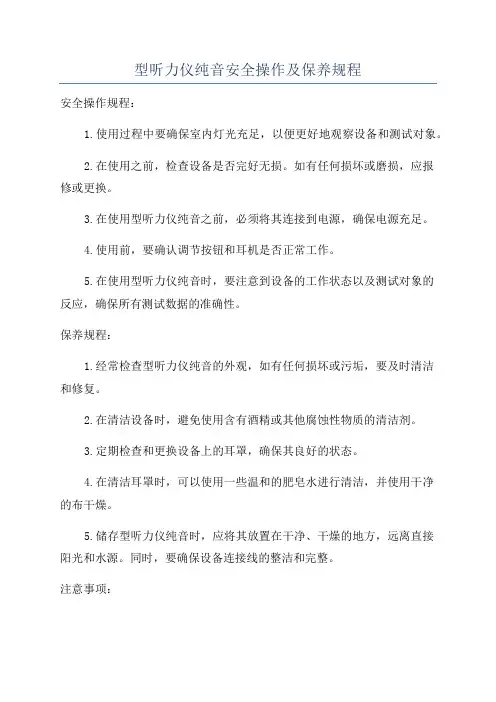 型听力仪纯音安全操作及保养规程

安全操作规程：

1.使用过程中要确保室内灯光充足，以便更好地观察设备和测试对象。

2.在使用之前，检查设备是否完好无损。如有任何损坏或磨损，应报修或更换。

3.在使用型听力仪纯音之前，必须将其连接到电源，确保电源充足。

4.使用前，要确认调节按钮和耳机是否正常工作。

5.在使用型听力仪纯音时，要注意到设备的工作状态以及测试对象的反应，确保所有测试数据的准确性。

保养规程：

1.经常检查型听力仪纯音的外观，如有任何损坏或污垢，要及时清洁和修复。

2.在清洁设备时，避免使用含有酒精或其他腐蚀性物质的清洁剂。

3.定期检查和更换设备上的耳罩，确保其良好的状态。

4.在清洁耳罩时，可以使用一些温和的肥皂水进行清洁，并使用干净的布干燥。

5.储存型听力仪纯音时，应将其放置在干净、干燥的地方，远离直接阳光和水源。同时，要确保设备连接线的整洁和完整。

注意事项：